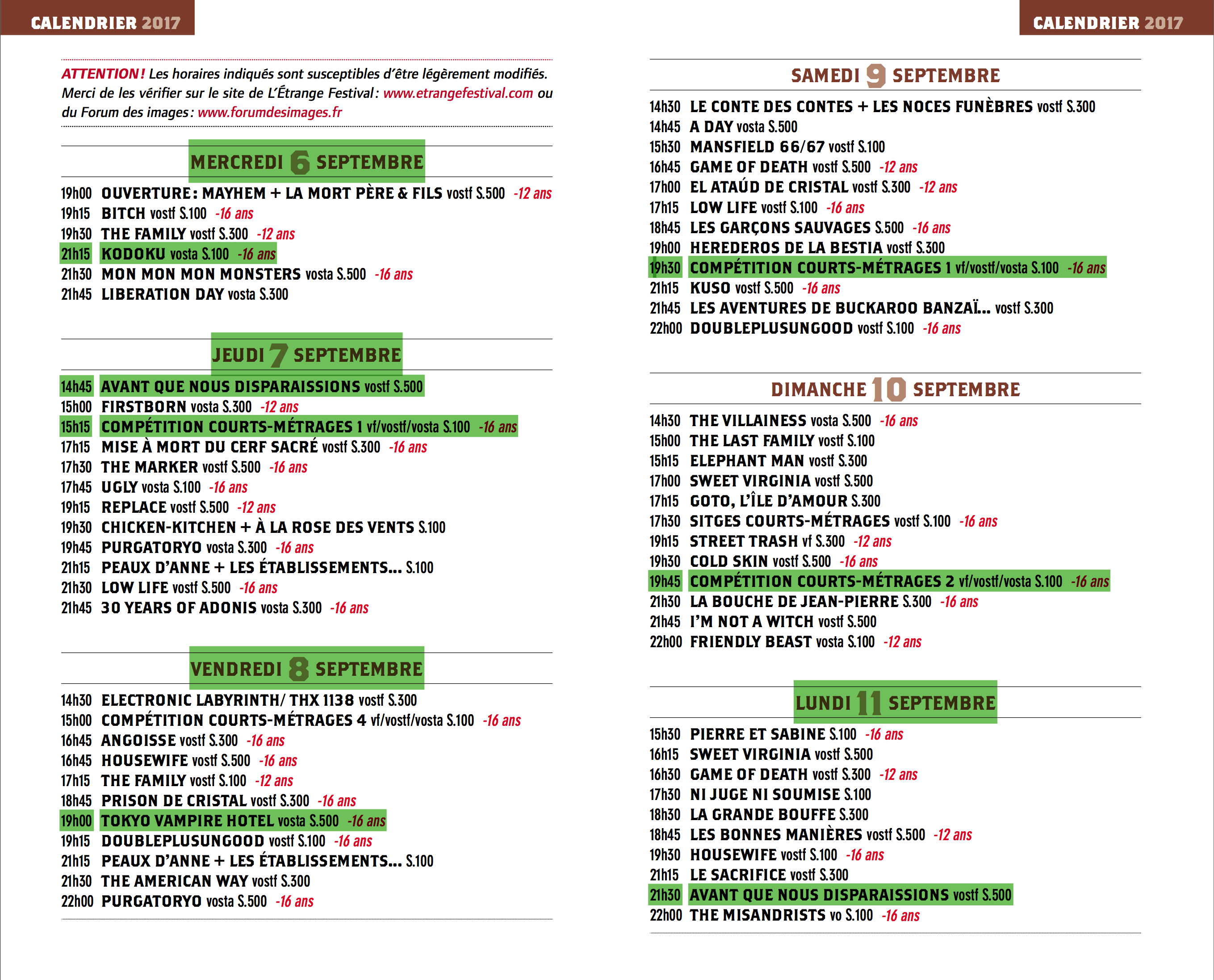 CALENDRIER 2017

ATTENTION ! Les horaires indiqués sont susceptibles d'être légèrement modifiés. Merci de les vérifier sur le site de L'Étrange Festival : www.etrangefestival.com ou du Forum des images : www.forumdesimages.fr

MERCREDI 6 SEPTEMBRE

19h00 OUVERTURE : MAYHEM + LA MORT PÈRE & FILS vostf S.500 -12 ans
19h15 BITCH vostf S.100 -16 ans
19h30 THE FAMILY vostf S.300 -12 ans
21h15 KODOKU vosta S.100 -16 ans
21h30 MON MON MON MONSTERS vosta S.500 -16 ans
21h45 LIBERATION DAY vosta S.300

JEUDI 7 SEPTEMBRE

14h45 AVANT QUE NOUS DISPARAISSIONS vostf S.500
15h00 FIRSTBORN vosta S.300 -12 ans
15h15 COMPÉTITION COURTS-MÉTRAGES 1 vf/vostf/vosta S.100 -16 ans
17h15 MISE À MORT DU CERF SACRÉ vostf S.300 -16 ans
17h30 THE MARKER vostf S.500 -16 ans
17h45 UGLY vosta S.100 -16 ans
19h15 REPLACE vostf S.500 -12 ans
19h30 CHICKEN-KITCHEN + À LA ROSE DES VENTS S.100
19h45 PURGATORYO vosta S.300 -16 ans
21h15 PEAUX D'ANNE + LES ÉTABLISSEMENTS... S.100
21h30 LOW LIFE vostf S.500 -16 ans
21h45 30 YEARS OF ADONIS vosta S.300 -16 ans

VENDREDI 8 SEPTEMBRE

14h30 ELECTRONIC LABYRINTH/ THX 1138 vostf S.300
15h00 COMPÉTITION COURTS-MÉTRAGES 4 vf/vostf/vosta S.100 -16 ans
16h45 ANGOISSE vostf S.300 -16 ans
16h45 HOUSEWIFE vostf S.500 -16 ans
17h15 THE FAMILY vostf S.100 -12 ans
18h45 PRISON DE CRISTAL vostf S.300 -16 ans
19h00 TOKYO VAMPIRE HOTEL vosta S.500 -16 ans
19h15 DOUBLEPLUSUNGOOD vostf S.100 -16 ans
21h15 PEAUX D'ANNE + LES ÉTABLISSEMENTS... S.100
21h30 THE AMERICAN WAY vostf S.300
22h00 PURGATORYO vosta S.500 -16 ans

CALENDRIER 2017

SAMEDI 9 SEPTEMBRE

14h30 LE CONTE DES CONTES + LES NOCES FUNÈBRES vostf S.300
14h45 A DAY vosta S.500
15h30 MANSFIELD 66/67 vostf S.100
16h45 GAME OF DEATH vostf S.500 -12 ans
17h00 EL ATAÚD DE CRISTAL vostf S.300 -12 ans
17h15 LOW LIFE vostf S.100 -16 ans
18h45 LES GARÇONS SAUVAGES S.500 -16 ans
19h00 HEREDEROS DE LA BESTIA vostf S.300
19h30 COMPÉTITION COURTS-MÉTRAGES 1 vf/vostf/vosta S.100 -16 ans
21h15 KUSO vostf S.500 -16 ans
21h45 LES AVENTURES DE BUCKAROO BANZAÏ... vostf S.300
22h00 DOUBLEPLUSUNGOOD vostf S.100 -16 ans

DIMANCHE 10 SEPTEMBRE

14h30 THE VILLAINESS vosta S.500 -16 ans
15h00 THE LAST FAMILY vostf S.100
15h15 ELEPHANT MAN vostf S.300
17h00 SWEET VIRGINIA vostf S.500
17h15 GOTO, L'ÎLE D'AMOUR S.300
17h30 SITGES COURTS-MÉTRAGES vostf S.100 -16 ans
19h15 STREET TRASH vf S.300 -12 ans
19h30 COLD SKIN vostf S.500 -16 ans
19h45 COMPÉTITION COURTS-MÉTRAGES 2 vf/vostf/vosta S.100 -16 ans
21h30 LA BOUCHE DE JEAN-PIERRE S.300 -16 ans
21h45 I'M NOT A WITCH vostf S.500
22h00 FRIENDLY BEAST vosta S.100 -12 ans

LUNDI 11 SEPTEMBRE

15h30 PIERRE ET SABINE S.100 -16 ans
16h15 SWEET VIRGINIA vostf S.500
16h30 GAME OF DEATH vostf S.300 -12 ans
17h30 NI JUGE NI SOUMISE S.100
18h30 LA GRANDE BOUFFE S.300
18h45 LES BONNES MANIÈRES vostf S.500 -12 ans
19h30 HOUSEWIFE vostf S.100 -16 ans
21h15 LE SACRIFICE vostf S.300
21h30 AVANT QUE NOUS DISPARAISSIONS vostf S.500
22h00 THE MISANDRISTS vo S.100 -16 ans